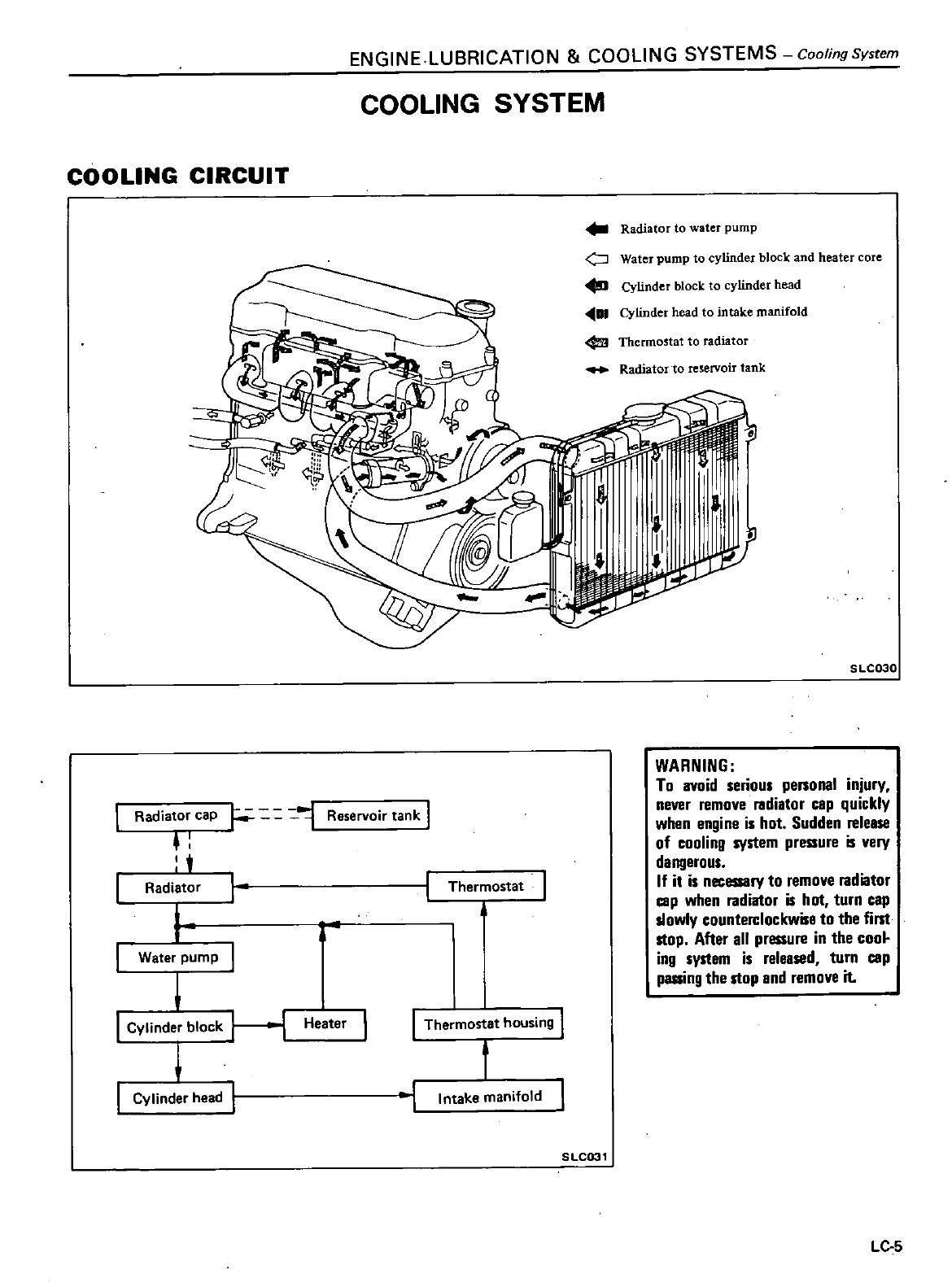 ENGINE LUBRICATION & COOLING SYSTEMS – Cooling System

COOLING SYSTEM

COOLING CIRCUIT

Radiator to water pump
Water pump to cylinder block and heater core
Cylinder block to cylinder head
Cylinder head to intake manifold
Thermostat to radiator
Radiator to reservoir tank

SLC030

Radiator cap
Reservoir tank
Radiator
Thermostat
Water pump
Cylinder block
Heater
Thermostat housing
Cylinder head
Intake manifold

SLC031

WARNING:
To avoid serious personal injury, never remove radiator cap quickly when engine is hot. Sudden release of cooling system pressure is very dangerous.
If it is necessary to remove radiator cap when radiator is hot, turn cap slowly counterclockwise to the first stop. After all pressure in the cooling system is released, turn cap passing the stop and remove it.

LC-5